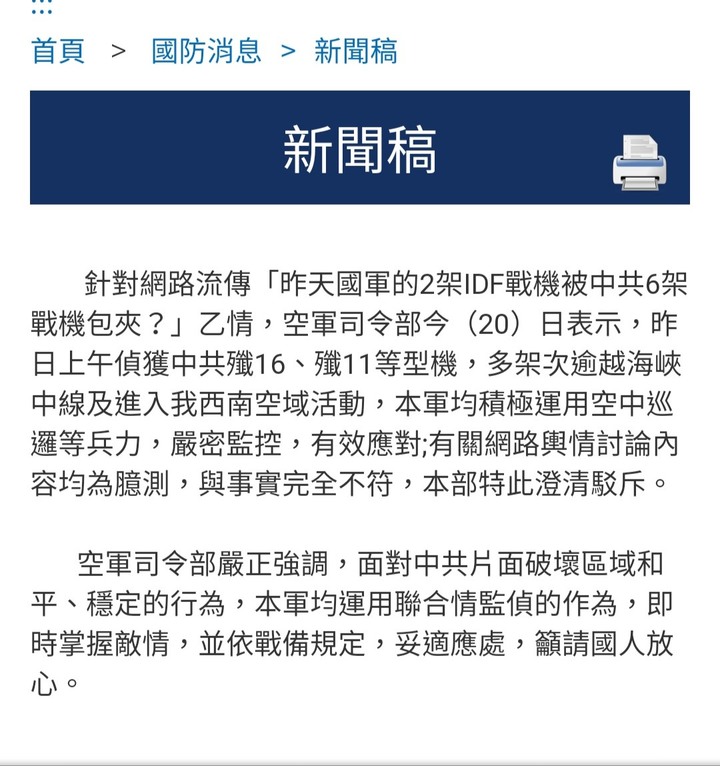 首頁 > 國防消息 > 新聞稿

新聞稿

針對網路流傳「昨天國軍的2架IDF戰機被中共6架戰機包夾？」乙情，空軍司令部今（20）日表示，昨日上午偵獲中共殲16、殲11等型機，多架次逾越海峽中線及進入我西南空域活動，本軍均積極運用空中巡邏等兵力，嚴密監控，有效應對;有關網路輿情討論內容均為臆測，與事實完全不符，本部特此澄清駁斥。

空軍司令部嚴正強調，面對中共片面破壞區域和平、穩定的行為，本軍均運用聯合情監偵的作為，即時掌握敵情，並依戰備規定，妥適應處，籲請國人放心。